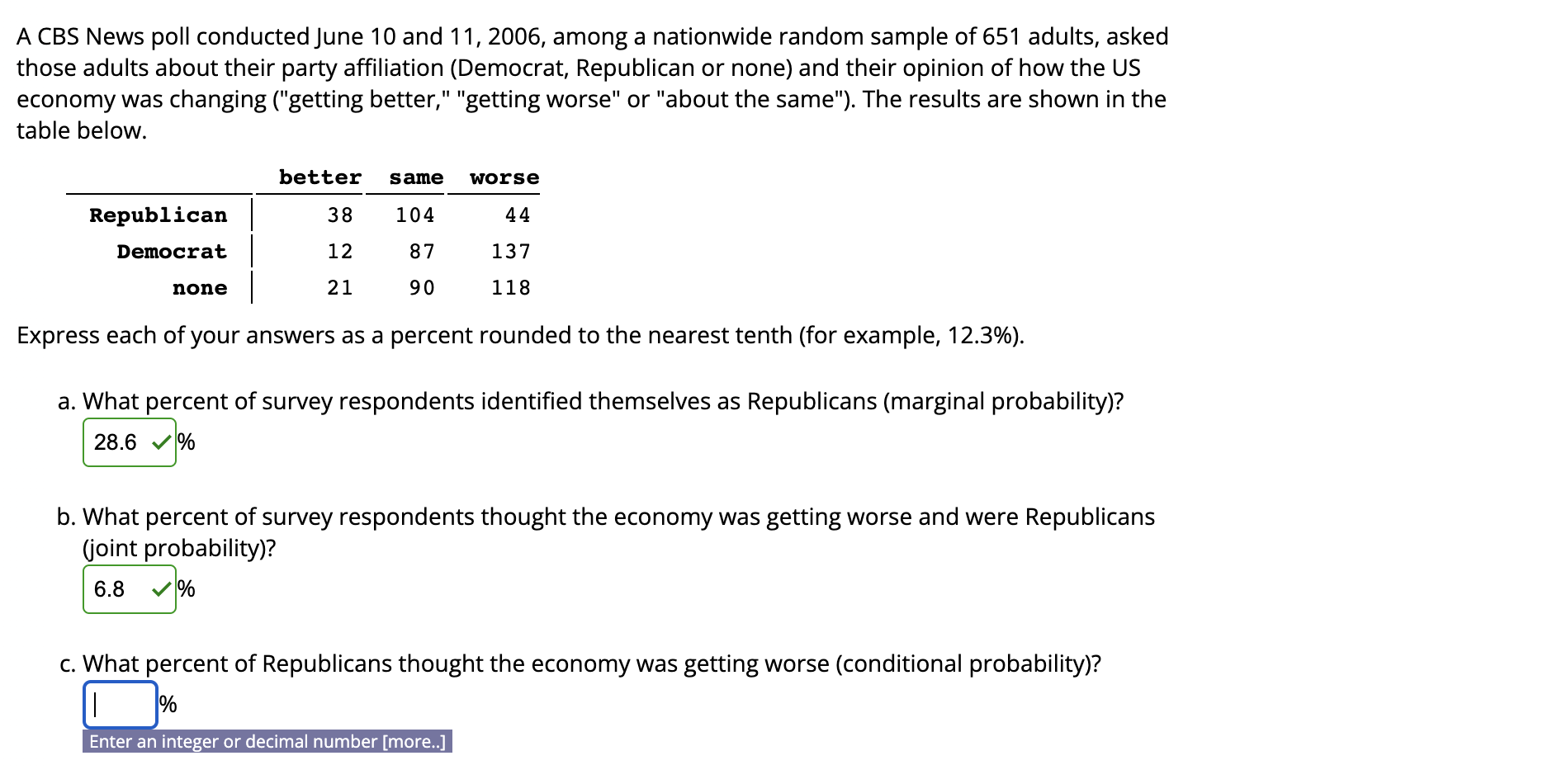 A CBS News poll conducted June 10 and 11, 2006, among a nationwide random sample of 651 adults, asked those adults about their party affiliation (Democrat, Republican or none) and their opinion of how the US economy was changing ("getting better," "getting worse" or "about the same"). The results are shown in the table below.

| | better | same | worse |
|---|---|---|---|
| Republican | 38 | 104 | 44 |
| Democrat | 12 | 87 | 137 |
| none | 21 | 90 | 118 |

Express each of your answers as a percent rounded to the nearest tenth (for example, 12.3%).

a. What percent of survey respondents identified themselves as Republicans (marginal probability)?
28.6 %

b. What percent of survey respondents thought the economy was getting worse and were Republicans (joint probability)?
6.8 %

c. What percent of Republicans thought the economy was getting worse (conditional probability)?
%
Enter an integer or decimal number [more..]